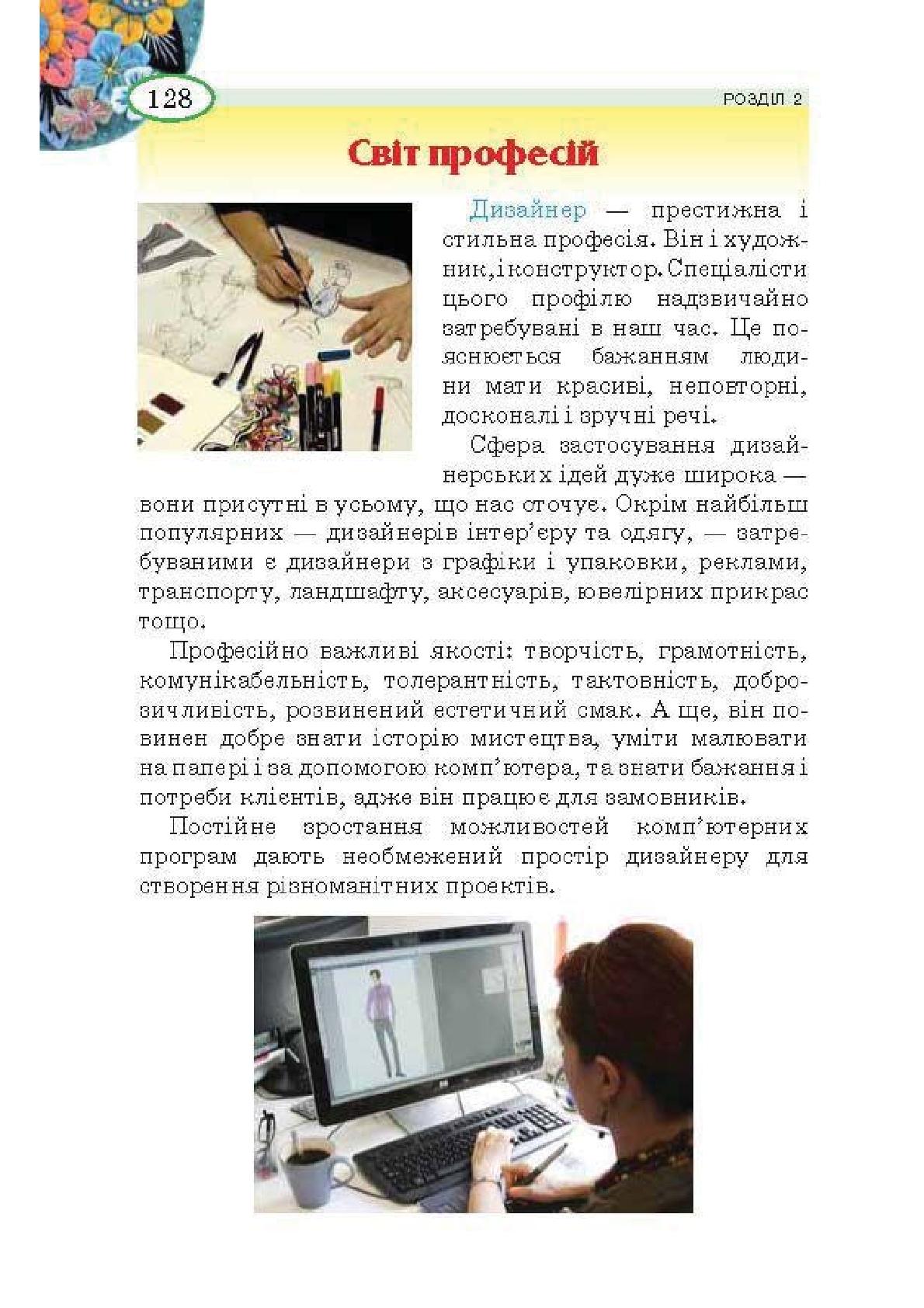 128

РОЗДІЛ 2

Світ професій

Дизайнер — престижна і стильна професія. Він і художник, і конструктор. Спеціалісти цього профілю надзвичайно затребувані в наш час. Це пояснюється бажанням людини мати красиві, неповторні, досконалі і зручні речі.

Сфера застосування дизайнерських ідей дуже широка — вони присутні в усьому, що нас оточує. Окрім найбільш популярних — дизайнерів інтер'єру та одягу, — затребуваними є дизайнери з графіки і упаковки, реклами, транспорту, ландшафту, аксесуарів, ювелірних прикрас тощо.

Професійно важливі якості: творчість, грамотність, комунікабельність, толерантність, тактовність, доброзичливість, розвинений естетичний смак. А ще, він повинен добре знати історію мистецтва, уміти малювати на папері і за допомогою комп'ютера, та знати бажання і потреби клієнтів, адже він працює для замовників.

Постійне зростання можливостей комп'ютерних програм дають необмежений простір дизайнеру для створення різноманітних проектів.